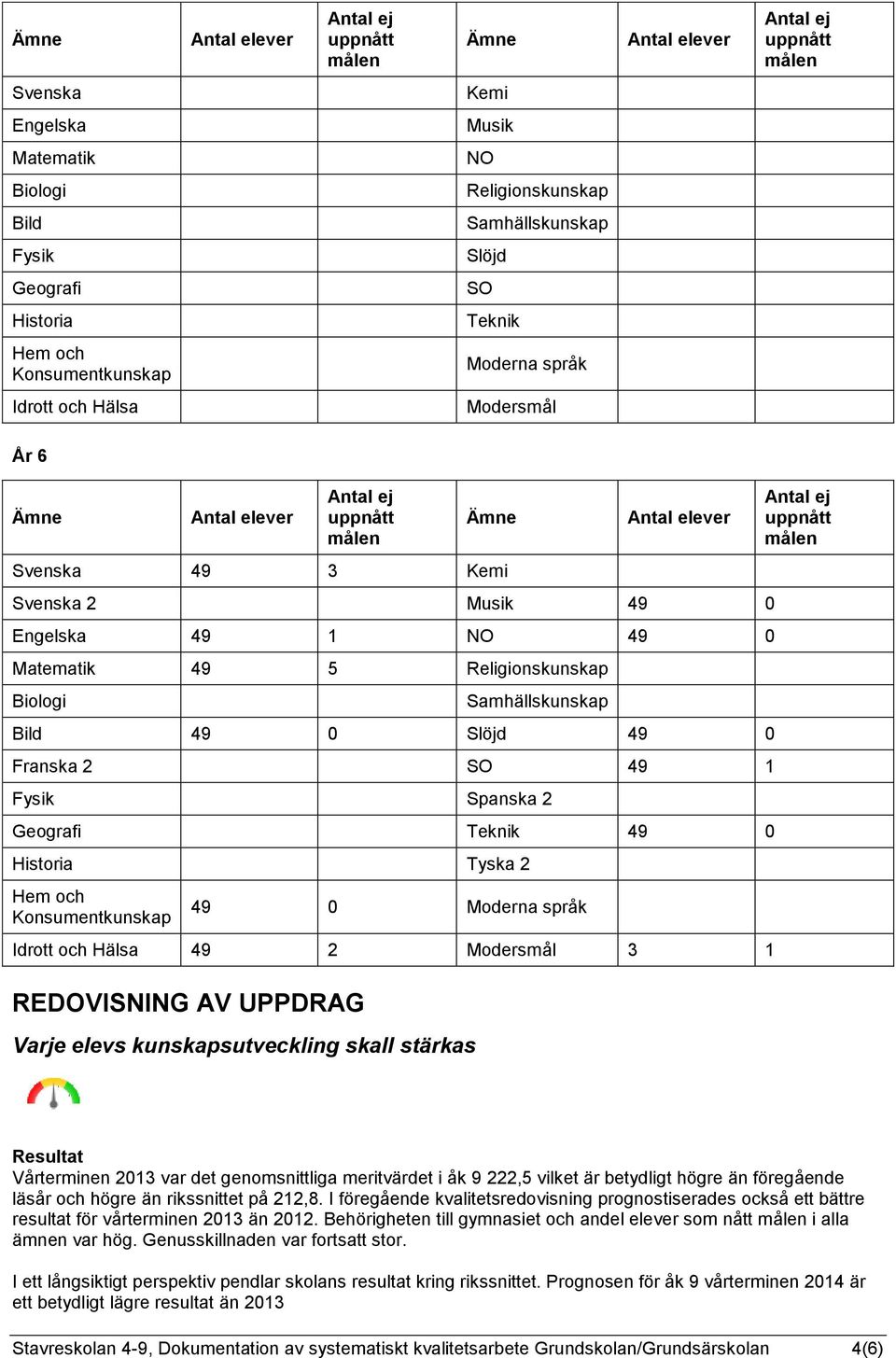 | Ämne | Antal elever | Antal ej uppnått målen | Ämne | Antal elever | Antal ej uppnått målen |
|---|---|---|---|---|---|
| Svenska | | | Kemi | | |
| Engelska | | | Musik | | |
| Matematik | | | NO | | |
| Biologi | | | Religionskunskap | | |
| Bild | | | Samhällskunskap | | |
| Fysik | | | Slöjd | | |
| Geografi | | | SO | | |
| Historia | | | Teknik | | |
| Hem och Konsumentkunskap | | | Moderna språk | | |
| Idrott och Hälsa | | | Modersmål | | |

År 6

| Ämne | Antal elever | Antal ej uppnått målen | Ämne | Antal elever | Antal ej uppnått målen |
|---|---|---|---|---|---|
| Svenska | 49 | 3 | Kemi | | |
| Svenska 2 | | | Musik | 49 | 0 |
| Engelska | 49 | 1 | NO | 49 | 0 |
| Matematik | 49 | 5 | Religionskunskap | | |
| Biologi | | | Samhällskunskap | | |
| Bild | 49 | 0 | Slöjd | 49 | 0 |
| Franska 2 | | | SO | 49 | 1 |
| Fysik | | | Spanska 2 | | |
| Geografi | | | Teknik | 49 | 0 |
| Historia | | | Tyska 2 | | |
| Hem och Konsumentkunskap | 49 | 0 | Moderna språk | | |
| Idrott och Hälsa | 49 | 2 | Modersmål | 3 | 1 |

REDOVISNING AV UPPDRAG

Varje elevs kunskapsutveckling skall stärkas

Resultat
Vårterminen 2013 var det genomsnittliga meritvärdet i åk 9 222,5 vilket är betydligt högre än föregående läsår och högre än rikssnittet på 212,8. I föregående kvalitetsredovisning prognostiserades också ett bättre resultat för vårterminen 2013 än 2012. Behörigheten till gymnasiet och andel elever som nått målen i alla ämnen var hög. Genusskillnaden var fortsatt stor.

I ett långsiktigt perspektiv pendlar skolans resultat kring rikssnittet. Prognosen för åk 9 vårterminen 2014 är ett betydligt lägre resultat än 2013

Stavreskolan 4-9, Dokumentation av systematiskt kvalitetsarbete Grundskolan/Grundsärskolan 4(6)